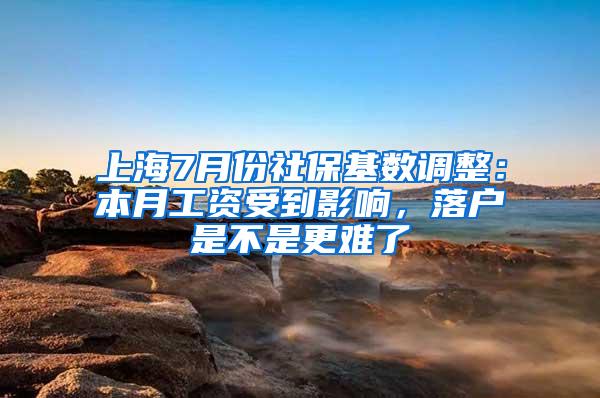 上海7月份社保基数调整：本月工资受到影响，落户是不是更难了